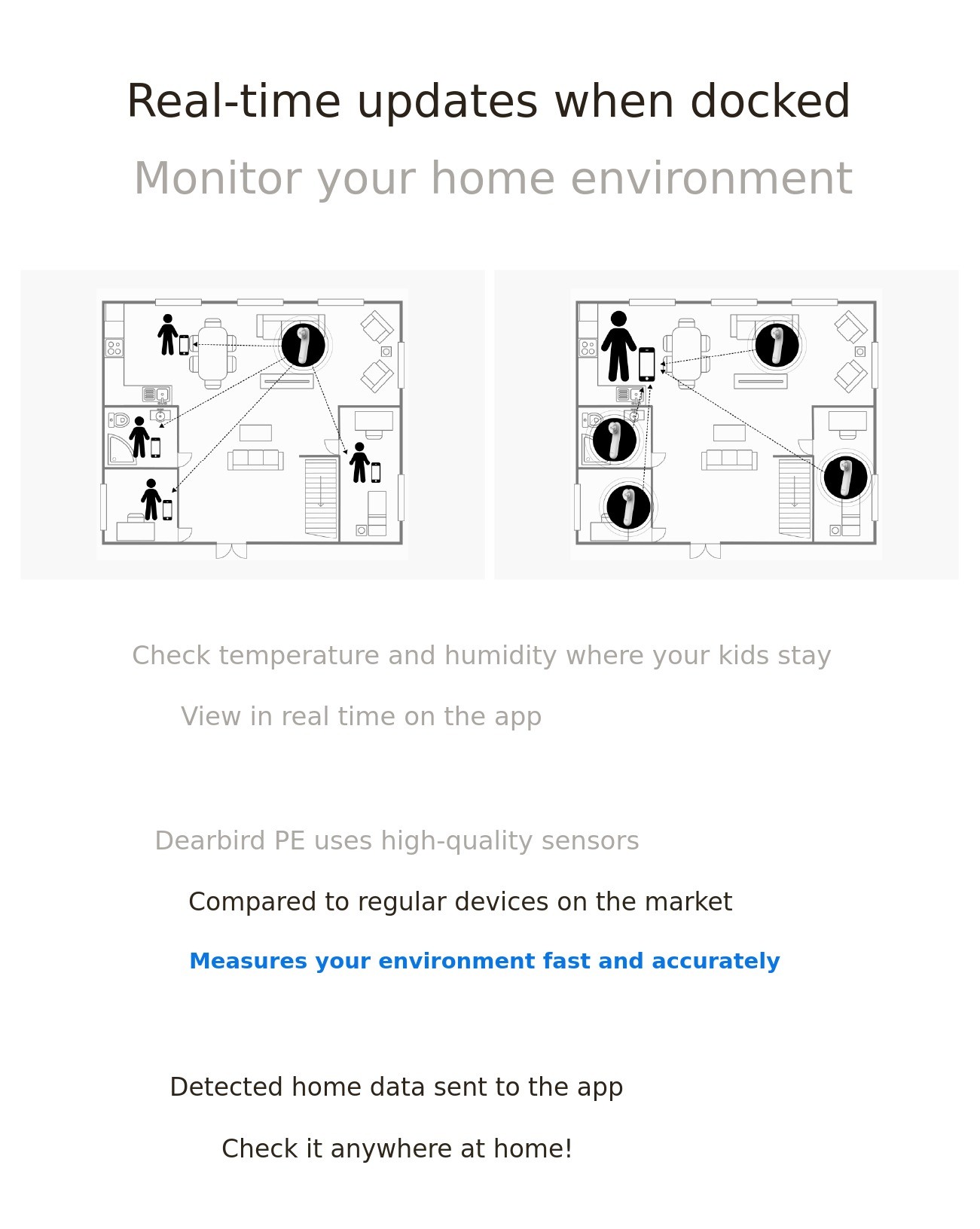 Real-time updates when docked

Monitor your home environment

Check temperature and humidity where your kids stay

View in real time on the app

Dearbird PE uses high-quality sensors

Compared to regular devices on the market

Measures your environment fast and accurately

Detected home data sent to the app

Check it anywhere at home!